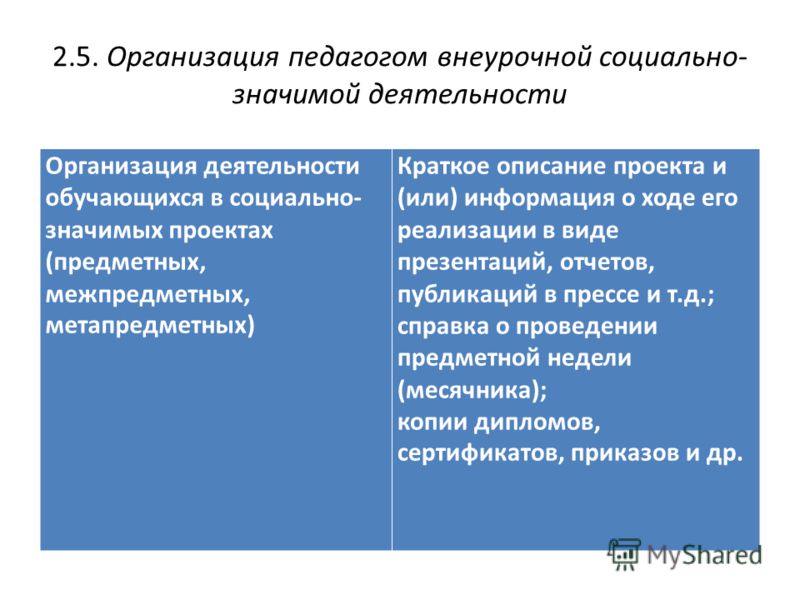 2.5. Организация педагогом внеурочной социально-значимой деятельности

| Организация деятельности обучающихся в социально-значимых проектах (предметных, межпредметных, метапредметных) | Краткое описание проекта и (или) информация о ходе его реализации в виде презентаций, отчетов, публикаций в прессе и т.д.; справка о проведении предметной недели (месячника); копии дипломов, сертификатов, приказов и др. |
|---|---|

MyShared